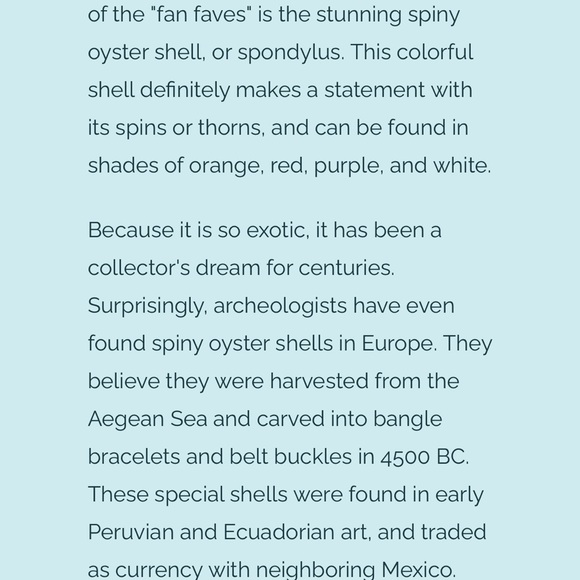 of the "fan faves" is the stunning spiny oyster shell, or spondylus. This colorful shell definitely makes a statement with its spins or thorns, and can be found in shades of orange, red, purple, and white.

Because it is so exotic, it has been a collector's dream for centuries. Surprisingly, archeologists have even found spiny oyster shells in Europe. They believe they were harvested from the Aegean Sea and carved into bangle bracelets and belt buckles in 4500 BC. These special shells were found in early Peruvian and Ecuadorian art, and traded as currency with neighboring Mexico.